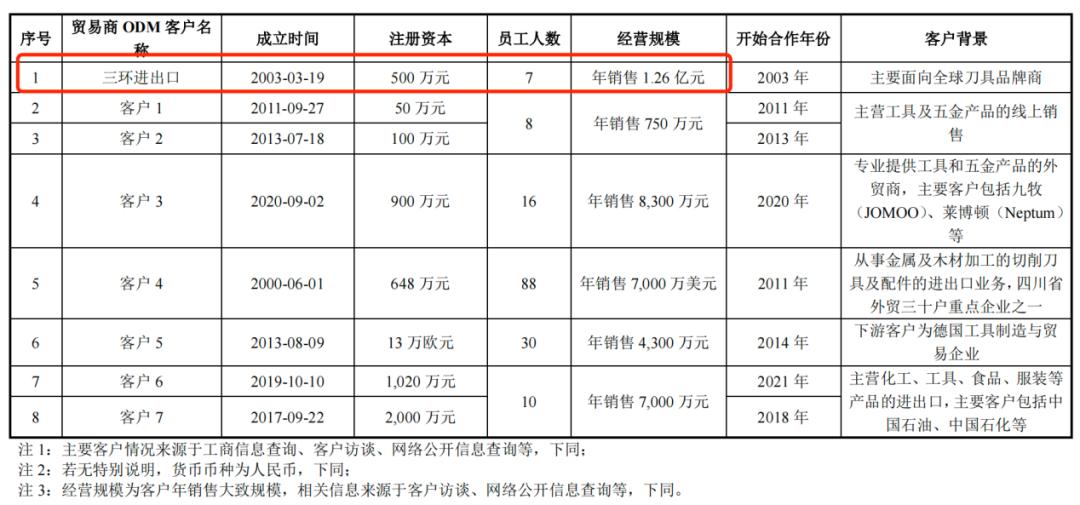 | 序号 | 贸易商ODM客户名称 | 成立时间 | 注册资本 | 员工人数 | 经营规模 | 开始合作年份 | 客户背景 |
|---|---|---|---|---|---|---|---|
| 1 | 三环进出口 | 2003-03-19 | 500万元 | 7 | 年销售1.26亿元 | 2003年 | 主要面向全球刀具品牌商 |
| 2 | 客户1 | 2011-09-27 | 50万元 | 8 | 年销售750万元 | 2011年 | 主营工具及五金产品的线上销售 |
| 3 | 客户2 | 2013-07-18 | 100万元 |  |  | 2013年 |  |
| 4 | 客户3 | 2020-09-02 | 900万元 | 16 | 年销售8,300万元 | 2020年 | 专业提供工具和五金产品的外贸商，主要客户包括九牧（JOMOO）、莱博顿（Neptum）等 |
| 5 | 客户4 | 2000-06-01 | 648万元 | 88 | 年销售7,000万美元 | 2011年 | 从事金属及木材加工的切削刀具及配件的进出口业务，四川省外贸三十户重点企业之一 |
| 6 | 客户5 | 2013-08-09 | 13万欧元 | 30 | 年销售4,300万元 | 2014年 | 下游客户为德国工具制造与贸易企业 |
| 7 | 客户6 | 2019-10-10 | 1,020万元 | 10 | 年销售7,000万元 | 2021年 | 主营化工、工具、食品、服装等产品的进出口，主要客户包括中国石油、中国石化等 |
| 8 | 客户7 | 2017-09-22 | 2,000万元 |  |  | 2018年 |  |

注1：主要客户情况来源于工商信息查询、客户访谈、网络公开信息查询等，下同；
注2：若无特别说明，货币币种为人民币，下同；
注3：经营规模为客户年销售大致规模，相关信息来源于客户访谈、网络公开信息查询等，下同。